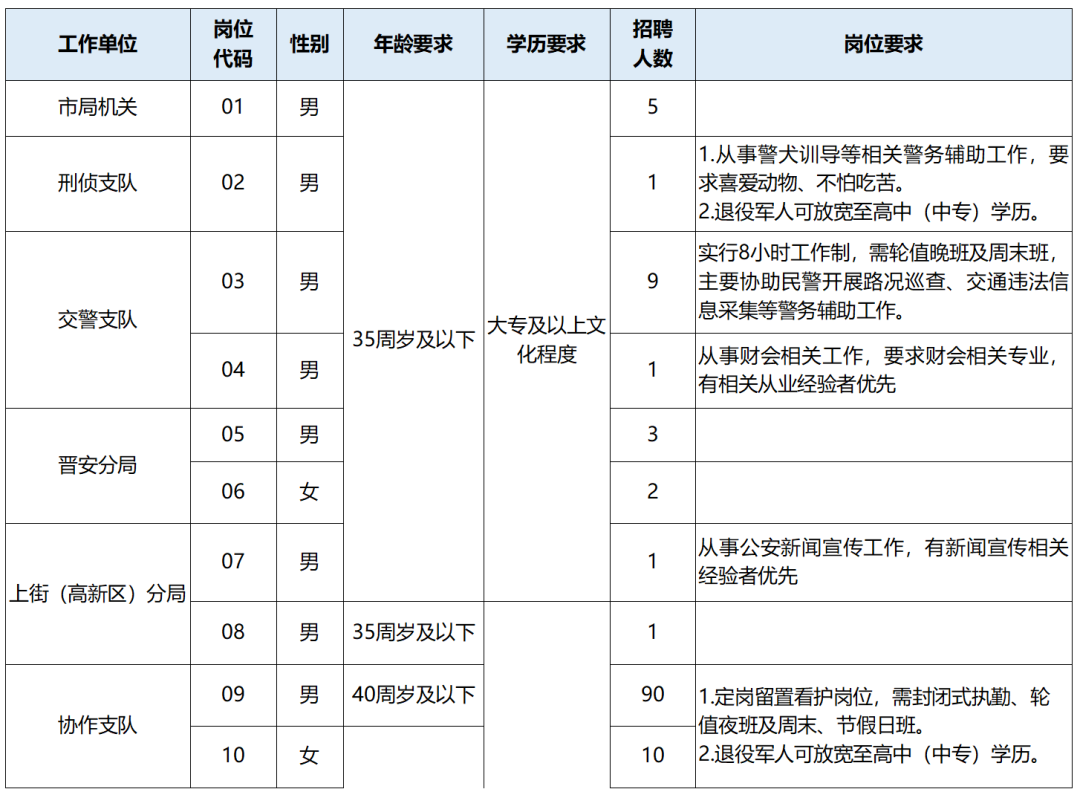 | 工作单位 | 岗位代码 | 性别 | 年龄要求 | 学历要求 | 招聘人数 | 岗位要求 |
|---|---|---|---|---|---|---|
| 市局机关 | 01 | 男 | 35周岁及以下 | 大专及以上文化程度 | 5 | |
| 刑侦支队 | 02 | 男 | | | 1 | 1.从事警犬训导等相关警务辅助工作，要求喜爱动物、不怕吃苦。2.退役军人可放宽至高中（中专）学历。 |
| 交警支队 | 03 | 男 | | | 9 | 实行8小时工作制，需轮值晚班及周末班，主要协助民警开展路况巡查、交通违法信息采集等警务辅助工作。 |
| | 04 | 男 | | | 1 | 从事财会相关工作，要求财会相关专业，有相关从业经验者优先 |
| 晋安分局 | 05 | 男 | | | 3 | |
| | 06 | 女 | | | 2 | |
| 上街（高新区）分局 | 07 | 男 | | | 1 | 从事公安新闻宣传工作，有新闻宣传相关经验者优先 |
| | 08 | 男 | 35周岁及以下 | | 1 | |
| 协作支队 | 09 | 男 | 40周岁及以下 | | 90 | 1.定岗留置看护岗位，需封闭式执勤、轮值夜班及周末、节假日班。2.退役军人可放宽至高中（中专）学历。 |
| | 10 | 女 | | | 10 | |